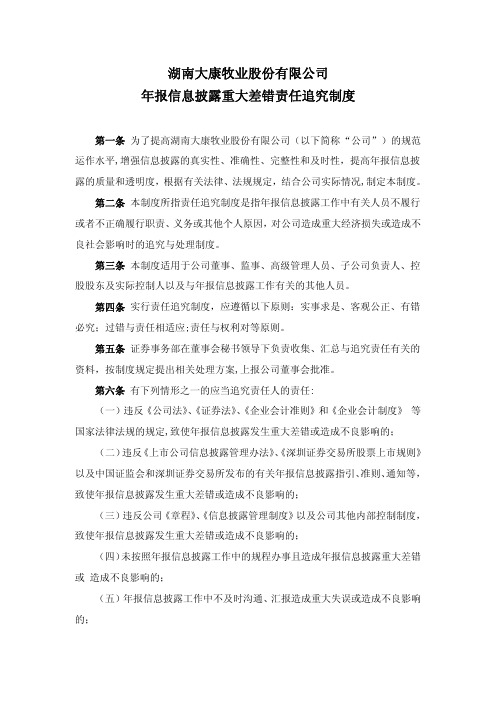 湖南大康牧业股份有限公司
年报信息披露重大差错责任追究制度

第一条 为了提高湖南大康牧业股份有限公司（以下简称“公司”）的规范运作水平，增强信息披露的真实性、准确性、完整性和及时性，提高年报信息披露的质量和透明度，根据有关法律、法规规定，结合公司实际情况，制定本制度。

第二条 本制度所指责任追究制度是指年报信息披露工作中有关人员不履行或者不正确履行职责、义务或其他个人原因，对公司造成重大经济损失或造成不良社会影响时的追究与处理制度。

第三条 本制度适用于公司董事、监事、高级管理人员、子公司负责人、控股股东及实际控制人以及与年报信息披露工作有关的其他人员。

第四条 实行责任追究制度，应遵循以下原则：实事求是、客观公正、有错必究；过错与责任相适应；责任与权利对等原则。

第五条 证券事务部在董事会秘书领导下负责收集、汇总与追究责任有关的资料，按制度规定提出相关处理方案，上报公司董事会批准。

第六条 有下列情形之一的应当追究责任人的责任：

（一）违反《公司法》、《证券法》、《企业会计准则》和《企业会计制度》 等国家法律法规的规定，致使年报信息披露发生重大差错或造成不良影响的；

（二）违反《上市公司信息披露管理办法》、《深圳证券交易所股票上市规则》以及中国证监会和深圳证券交易所发布的有关年报信息披露指引、准则、通知等，致使年报信息披露发生重大差错或造成不良影响的；

（三）违反公司《章程》、《信息披露管理制度》以及公司其他内部控制制度，致使年报信息披露发生重大差错或造成不良影响的；

（四）未按照年报信息披露工作中的规程办事且造成年报信息披露重大差错或 造成不良影响的；

（五）年报信息披露工作中不及时沟通、汇报造成重大失误或造成不良影响的；